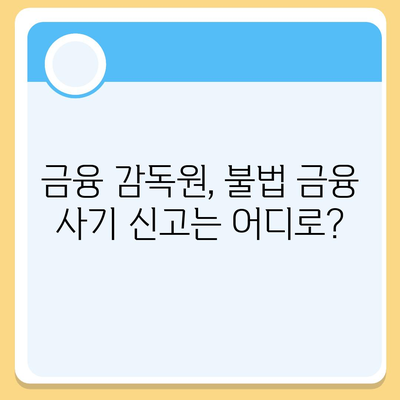 금융 감독원, 불법 금융 사기 신고는 어디로?